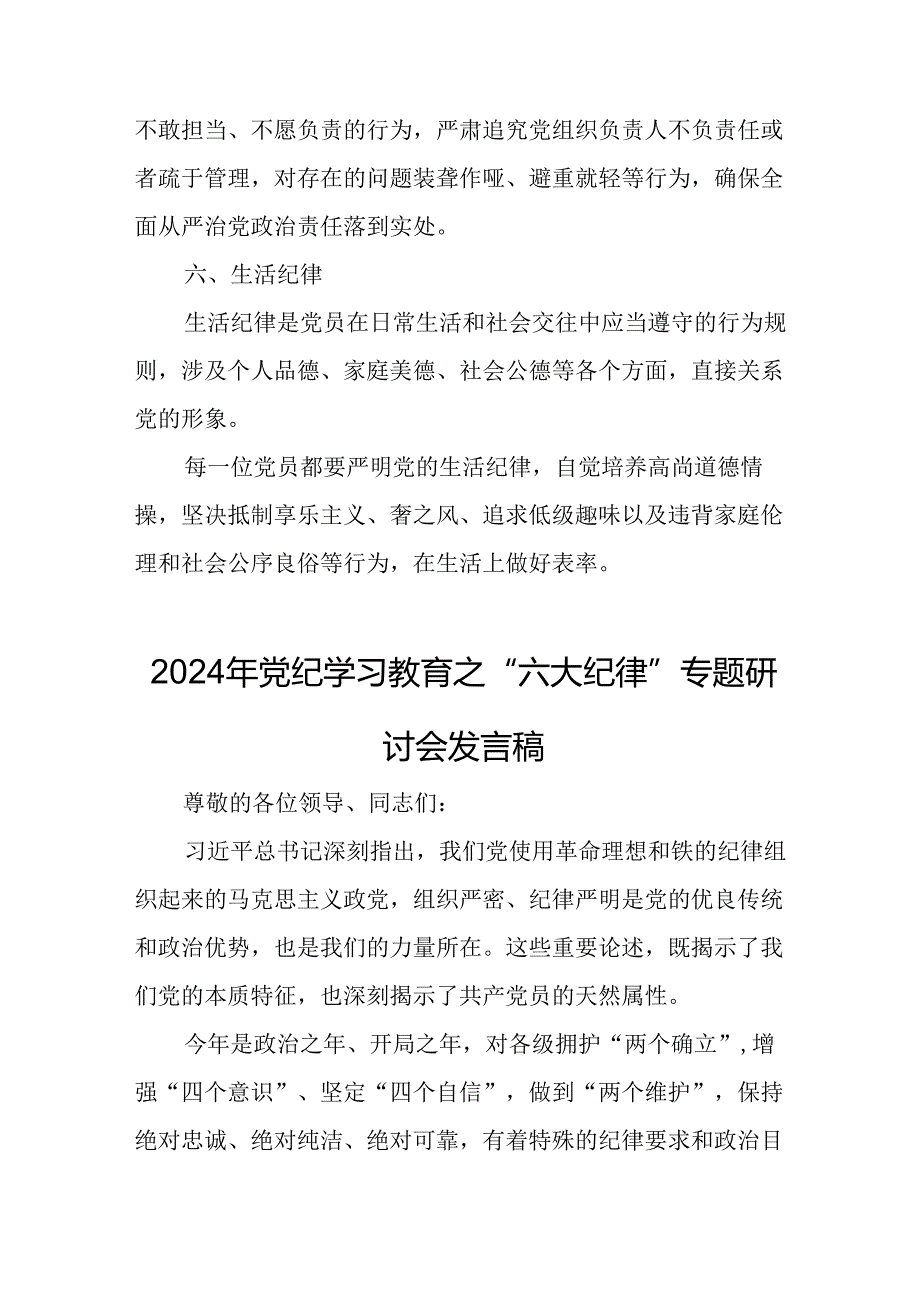 不敢担当、不愿负责的行为，严肃追究党组织负责人不负责任或者疏于管理，对存在的问题装聋作哑、避重就轻等行为，确保全面从严治党政治责任落到实处。

六、生活纪律

生活纪律是党员在日常生活和社会交往中应当遵守的行为规则，涉及个人品德、家庭美德、社会公德等各个方面，直接关系党的形象。

每一位党员都要严明党的生活纪律，自觉培养高尚道德情操，坚决抵制享乐主义、奢之风、追求低级趣味以及违背家庭伦理和社会公序良俗等行为，在生活上做好表率。

2024年党纪学习教育之“六大纪律”专题研讨会发言稿

尊敬的各位领导、同志们：

习近平总书记深刻指出，我们党使用革命理想和铁的纪律组织起来的马克思主义政党，组织严密、纪律严明是党的优良传统和政治优势，也是我们的力量所在。这些重要论述，既揭示了我们党的本质特征，也深刻揭示了共产党员的天然属性。

今年是政治之年、开局之年，对各级拥护“两个确立”，增强“四个意识”、坚定“四个自信”，做到“两个维护”，保持绝对忠诚、绝对纯洁、绝对可靠，有着特殊的纪律要求和政治目